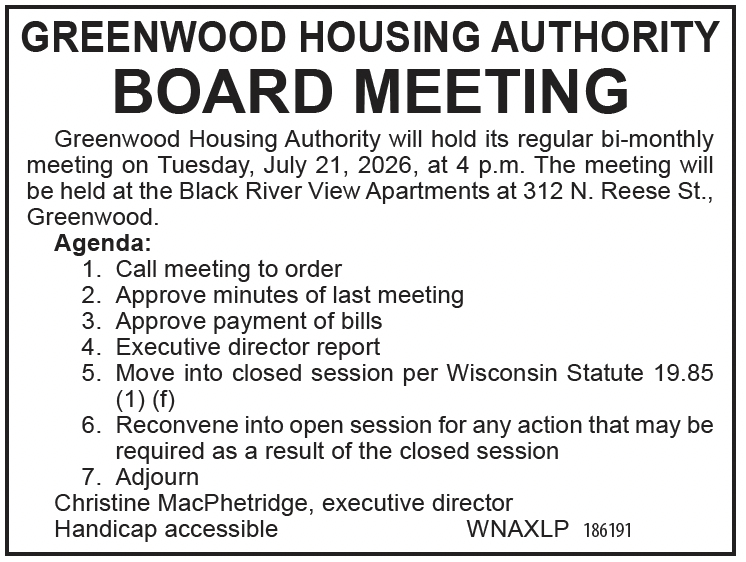 GREENWOOD HOUSING AUTHORITY
BOARD MEETING

Greenwood Housing Authority will hold its regular bi-monthly meeting on Tuesday, July 21, 2026, at 4 p.m. The meeting will be held at the Black River View Apartments at 312 N. Reese St., Greenwood.

Agenda:
1. Call meeting to order
2. Approve minutes of last meeting
3. Approve payment of bills
4. Executive director report
5. Move into closed session per Wisconsin Statute 19.85 (1) (f)
6. Reconvene into open session for any action that may be required as a result of the closed session
7. Adjourn

Christine MacPhetridge, executive director
Handicap accessible WNAXLP 186191